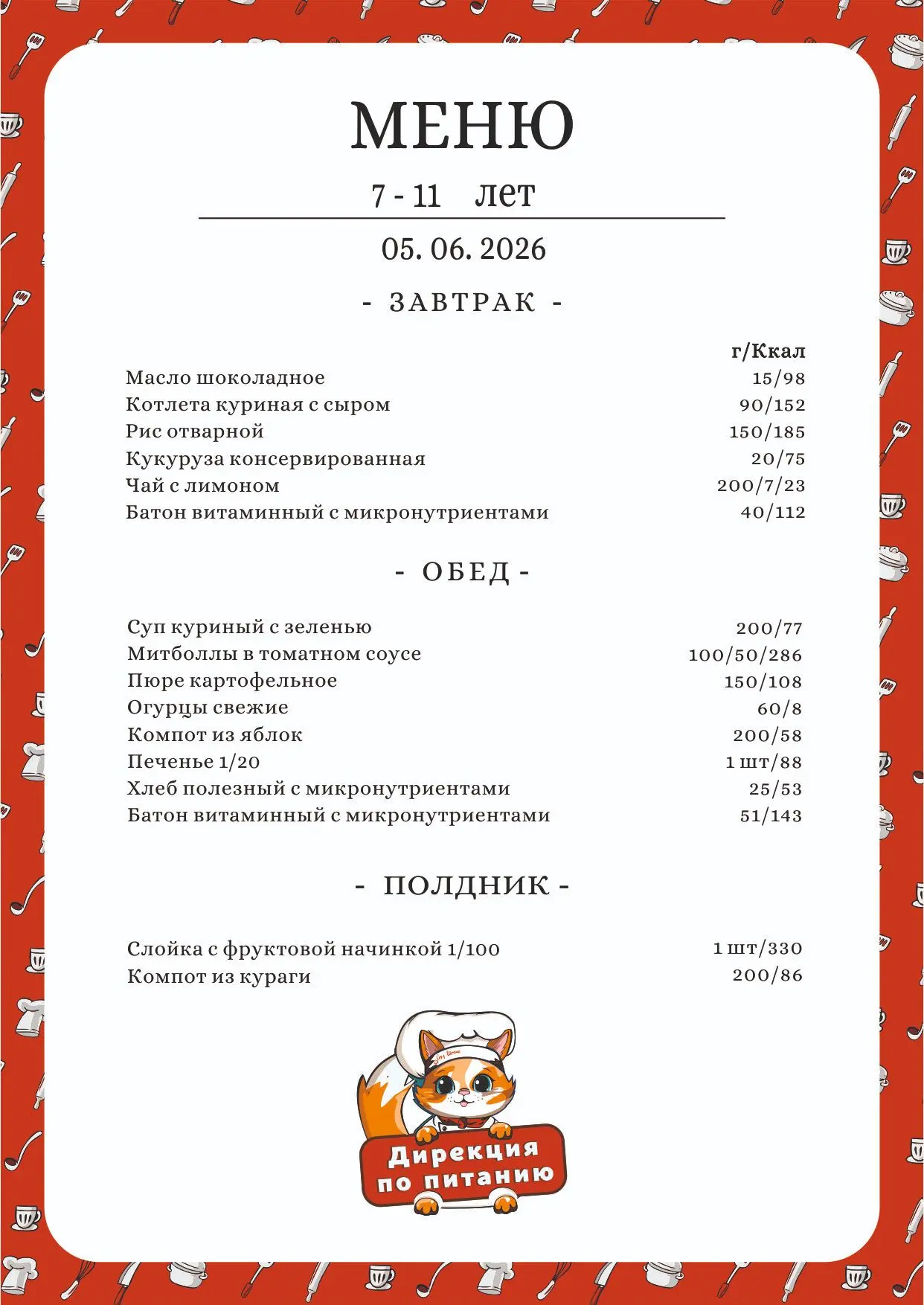 МЕНЮ

7 - 11 лет

05. 06. 2026

- ЗАВТРАК -

г/Ккал
Масло шоколадное 15/98
Котлета куриная с сыром 90/152
Рис отварной 150/185
Кукуруза консервированная 20/75
Чай с лимоном 200/7/23
Батон витаминный с микронутриентами 40/112

- ОБЕД -

Суп куриный с зеленью 200/77
Митболлы в томатном соусе 100/50/286
Пюре картофельное 150/108
Огурцы свежие 60/8
Компот из яблок 200/58
Печенье 1/20 1 шт/88
Хлеб полезный с микронутриентами 25/53
Батон витаминный с микронутриентами 51/143

- ПОЛДНИК -

Слойка с фруктовой начинкой 1/100 1 шт/330
Компот из кураги 200/86

Дирекция
по питанию